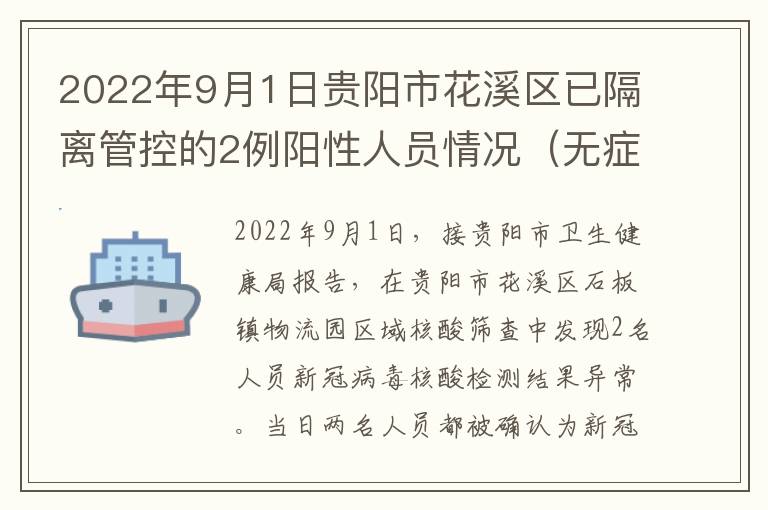 2022年9月1日贵阳市花溪区已隔离管控的2例阳性人员情况（无症

2022年9月1日，接贵阳市卫生健康局报告，在贵阳市花溪区石板镇物流园区域核酸筛查中发现2名人员新冠病毒核酸检测结果异常。当日两名人员都被确认为新冠